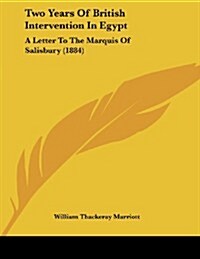 Two Years Of British Intervention In Egypt

A Letter To The Marquis Of Salisbury (1884)

William Thackeray Marriott